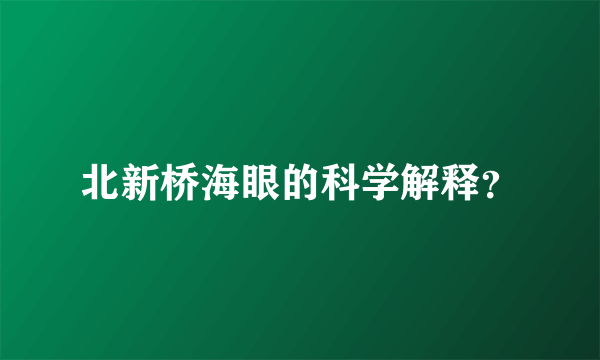 北新桥海眼的科学解释?